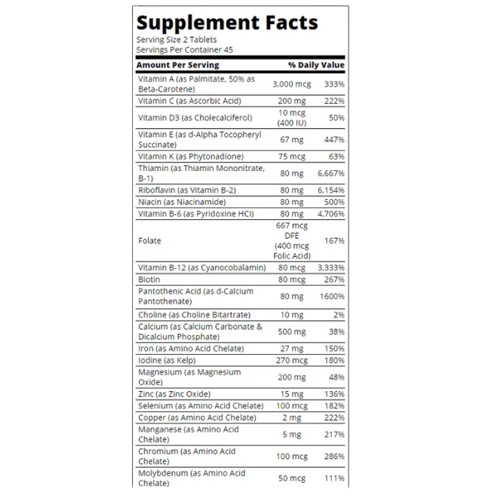 Supplement Facts
Serving Size 2 Tablets
Servings Per Container 45

| Amount Per Serving | | % Daily Value |
|---|---|---|
| Vitamin A (as Palmitate, 50% as Beta-Carotene) | 3,000 mcg | 333% |
| Vitamin C (as Ascorbic Acid) | 200 mg | 222% |
| Vitamin D3 (as Cholecalciferol) | 10 mcg (400 IU) | 50% |
| Vitamin E (as d-Alpha Tocopheryl Succinate) | 67 mg | 447% |
| Vitamin K (as Phytonadione) | 75 mcg | 63% |
| Thiamin (as Thiamin Mononitrate, B-1) | 80 mg | 6,667% |
| Riboflavin (as Vitamin B-2) | 80 mg | 6,154% |
| Niacin (as Niacinamide) | 80 mg | 500% |
| Vitamin B-6 (as Pyridoxine HCl) | 80 mg | 4,706% |
| Folate | 667 mcg DFE (400 mcg Folic Acid) | 167% |
| Vitamin B-12 (as Cyanocobalamin) | 80 mcg | 3,333% |
| Biotin | 80 mcg | 267% |
| Pantothenic Acid (as d-Calcium Pantothenate) | 80 mg | 1600% |
| Choline (as Choline Bitartrate) | 10 mg | 2% |
| Calcium (as Calcium Carbonate & Dicalcium Phosphate) | 500 mg | 38% |
| Iron (as Amino Acid Chelate) | 27 mg | 150% |
| Iodine (as Kelp) | 270 mcg | 180% |
| Magnesium (as Magnesium Oxide) | 200 mg | 48% |
| Zinc (as Zinc Oxide) | 15 mg | 136% |
| Selenium (as Amino Acid Chelate) | 100 mcg | 182% |
| Copper (as Amino Acid Chelate) | 2 mg | 222% |
| Manganese (as Amino Acid Chelate) | 5 mg | 217% |
| Chromium (as Amino Acid Chelate) | 100 mcg | 286% |
| Molybdenum (as Amino Acid Chelate) | 50 mcg | 111% |